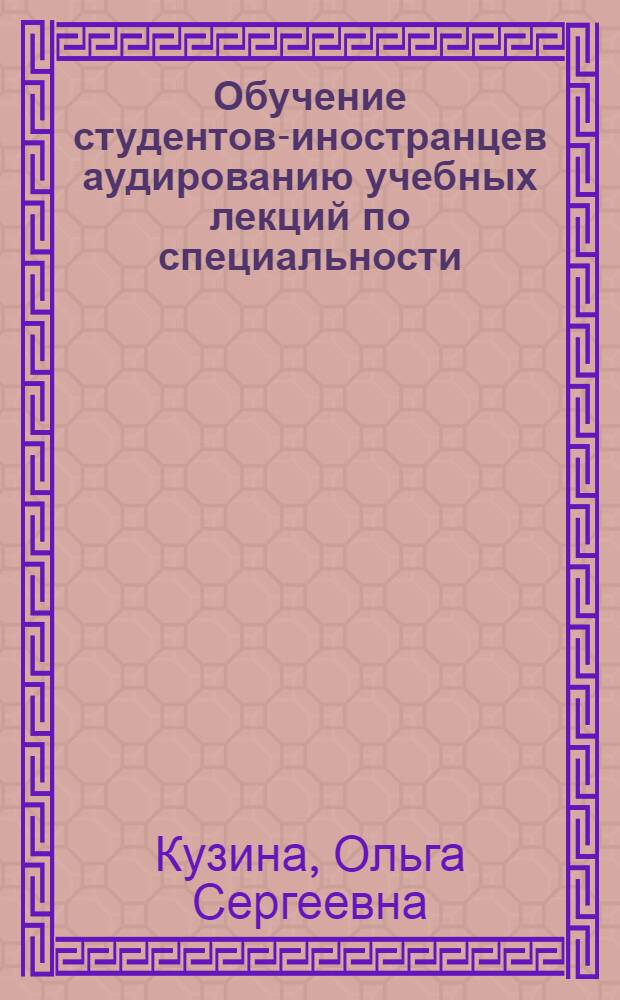 Обучение студентов-иностранцев аудированию учебных лекций по специальности

Кузина, Ольга Сергеевна